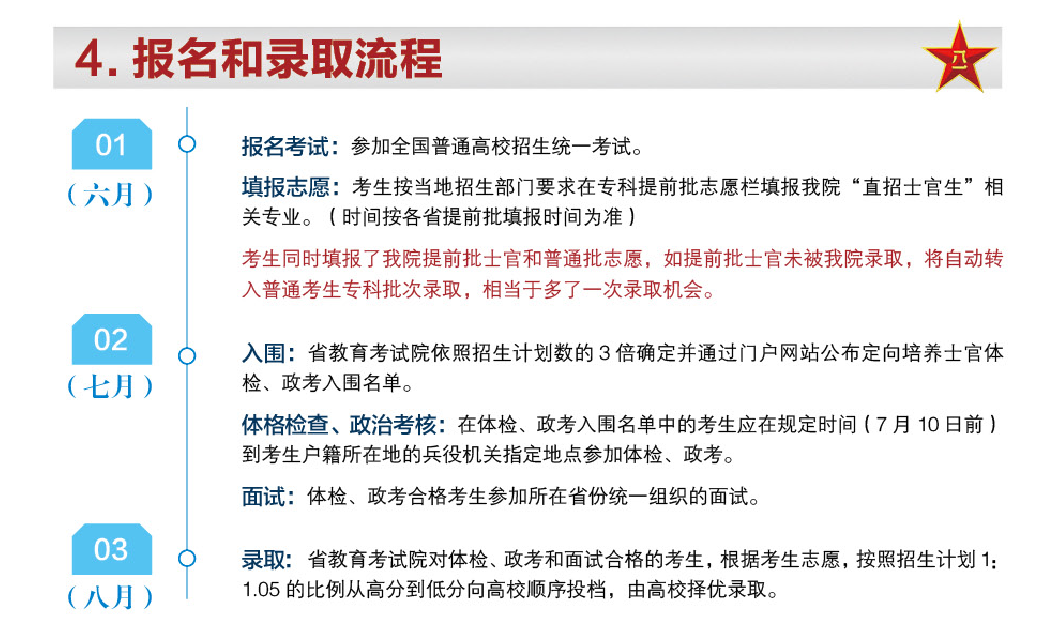 4. 报名和录取流程

八一

01
（六月）

报名考试：参加全国普通高校招生统一考试。

填报志愿：考生按当地招生部门要求在专科提前批志愿栏填报我院“直招士官生”相关专业。（时间按各省提前批填报时间为准）

考生同时填报了我院提前批士官和普通批志愿，如提前批士官未被我院录取，将自动转入普通考生专科批次录取，相当于多了一次录取机会。

02
（七月）

入围：省教育考试院依照招生计划数的 3 倍确定并通过门户网站公布定向培养士官体检、政考入围名单。

体格检查、政治考核：在体检、政考入围名单中的考生应在规定时间（7 月 10 日前）到考生户籍所在地的兵役机关指定地点参加体检、政考。

面试：体检、政考合格考生参加所在省份统一组织的面试。

03
（八月）

录取：省教育考试院对体检、政考和面试合格的考生，根据考生志愿，按照招生计划 1：1.05 的比例从高分到低分向高校顺序投档，由高校择优录取。